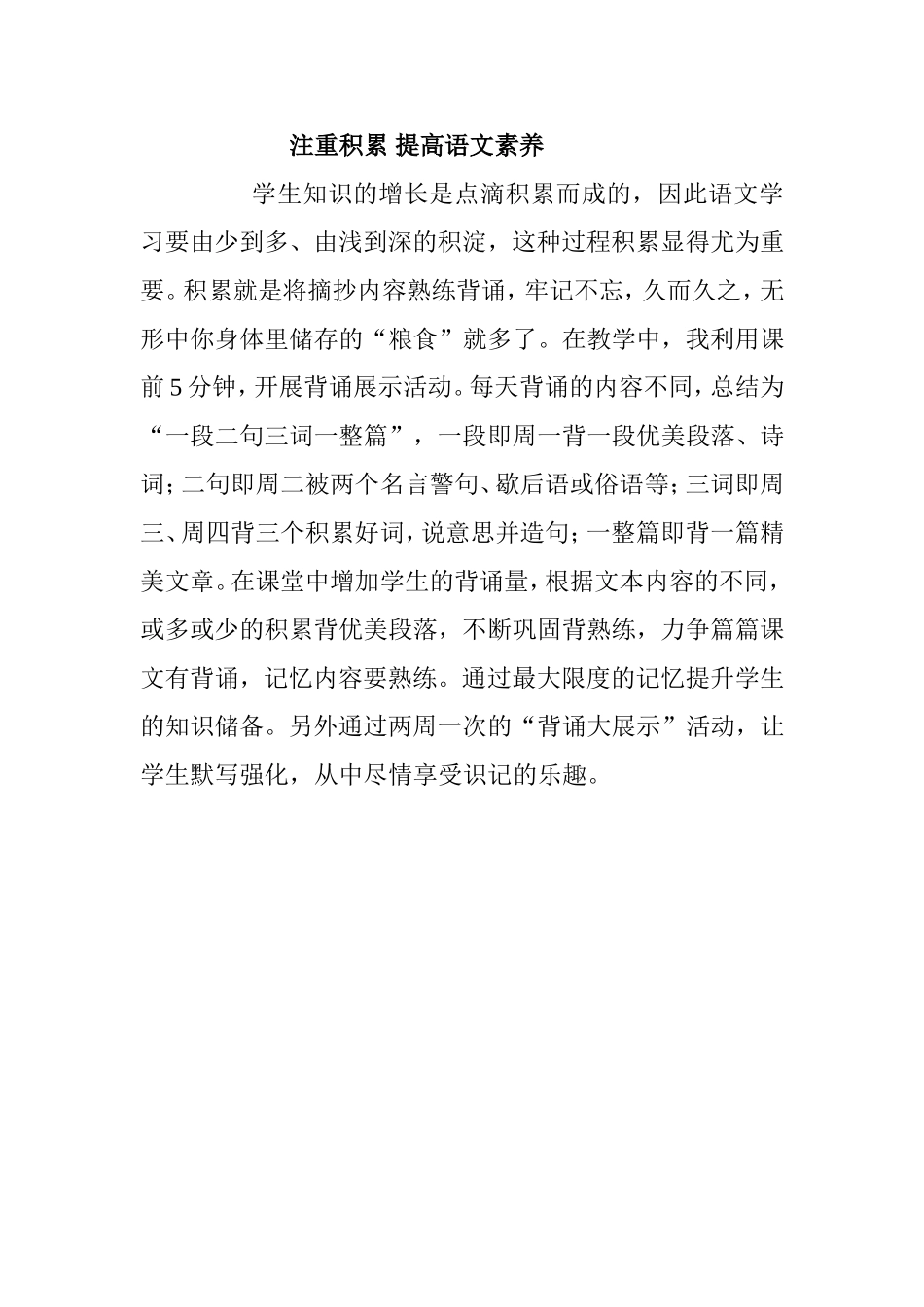 注重积累 提高语文素养

学生知识的增长是点滴积累而成的，因此语文学习要由少到多、由浅到深的积淀，这种过程积累显得尤为重要。积累就是将摘抄内容熟练背诵，牢记不忘，久而久之，无形中你身体里储存的“粮食”就多了。在教学中，我利用课前5分钟，开展背诵展示活动。每天背诵的内容不同，总结为“一段二句三词一整篇”，一段即周一背一段优美段落、诗词；二句即周二被两个名言警句、歇后语或俗语等；三词即周三、周四背三个积累好词，说意思并造句；一整篇即背一篇精美文章。在课堂中增加学生的背诵量，根据文本内容的不同，或多或少的积累背优美段落，不断巩固背熟练，力争篇篇课文有背诵，记忆内容要熟练。通过最大限度的记忆提升学生的知识储备。另外通过两周一次的“背诵大展示”活动，让学生默写强化，从中尽情享受识记的乐趣。